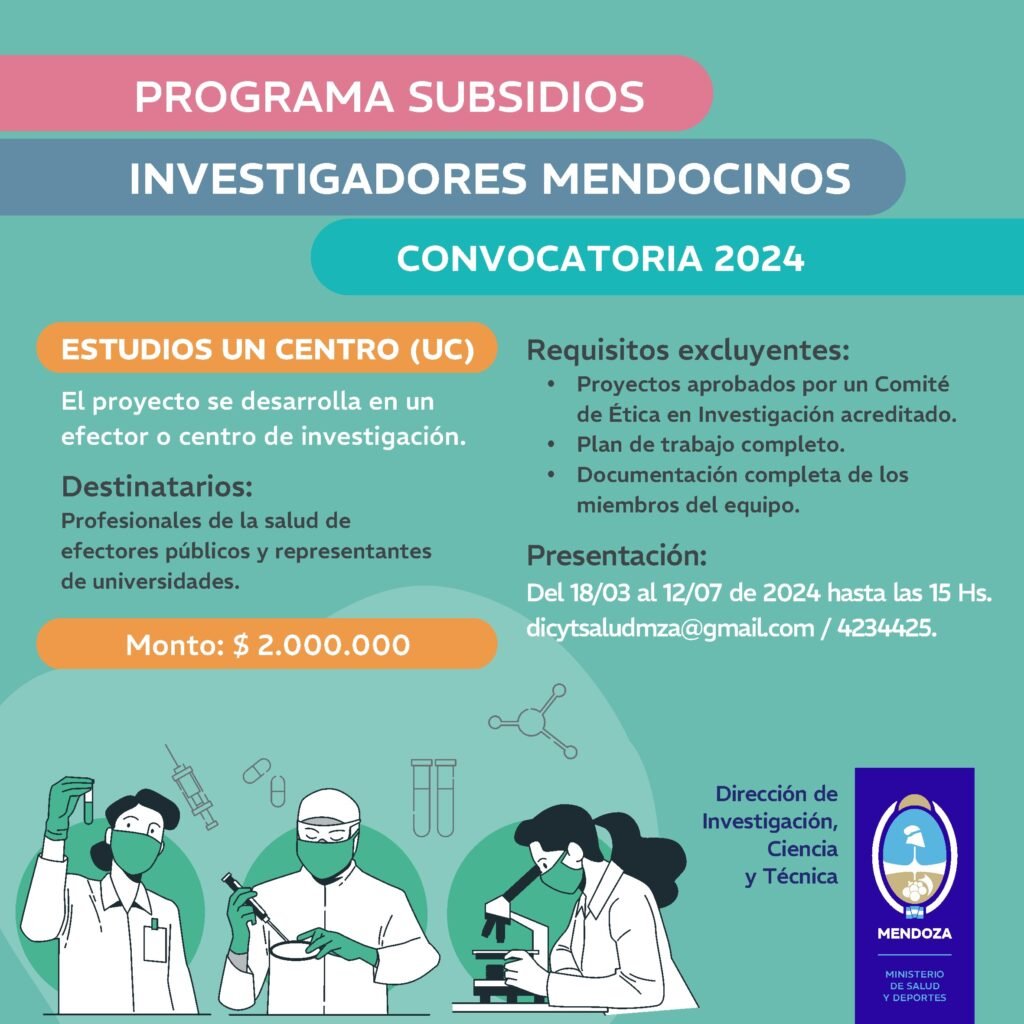 PROGRAMA SUBSIDIOS

INVESTIGADORES MENDOCINOS

CONVOCATORIA 2024

ESTUDIOS UN CENTRO (UC)

El proyecto se desarrolla en un efector o centro de investigación.

Destinatarios:
Profesionales de la salud de efectores públicos y representantes de universidades.

Monto: $ 2.000.000

Requisitos excluyentes:
• Proyectos aprobados por un Comité de Ética en Investigación acreditado.
• Plan de trabajo completo.
• Documentación completa de los miembros del equipo.

Presentación:
Del 18/03 al 12/07 de 2024 hasta las 15 Hs.
dicytsaludmza@gmail.com / 4234425.

Dirección de Investigación, Ciencia y Técnica

MENDOZA

MINISTERIO DE SALUD Y DEPORTES